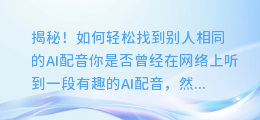 揭秘！如何轻松找到别人相同的AI配音你是否曾经在网络上听到一段有趣的AI配音，然...